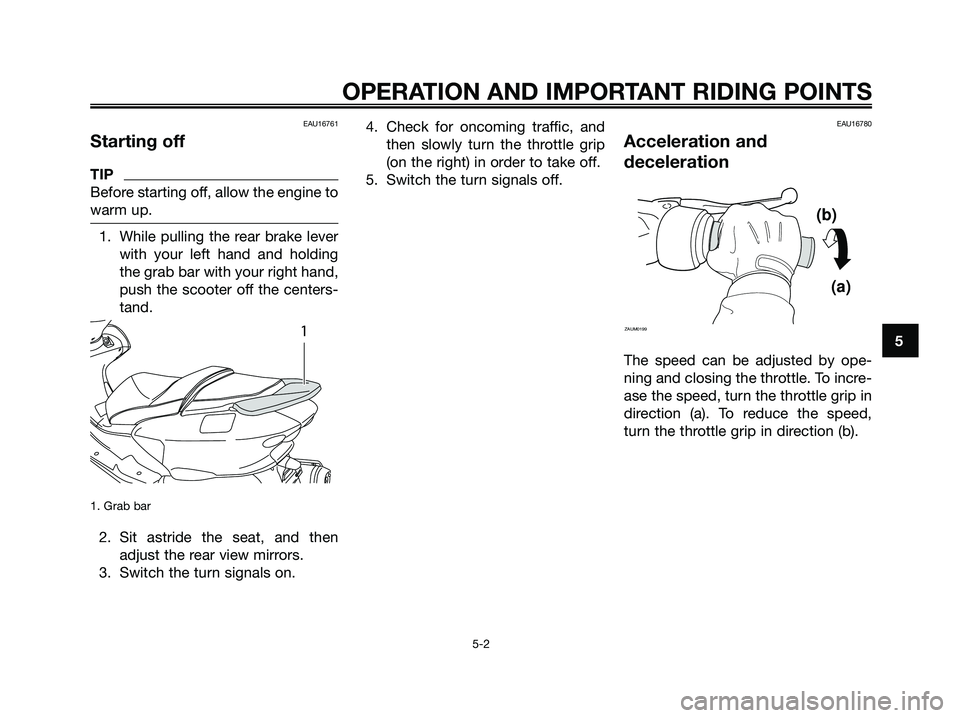 OPERATION AND IMPORTANT RIDING POINTS

EAU16761

Starting off

TIP

Before starting off, allow the engine to warm up.

1. While pulling the rear brake lever with your left hand and holding the grab bar with your right hand, push the scooter off the centerstand.

1

1. Grab bar

2. Sit astride the seat, and then adjust the rear view mirrors.
3. Switch the turn signals on.
4. Check for oncoming traffic, and then slowly turn the throttle grip (on the right) in order to take off.
5. Switch the turn signals off.

EAU16780

Acceleration and deceleration

(b)

(a)

ZAUM0199

The speed can be adjusted by opening and closing the throttle. To increase the speed, turn the throttle grip in direction (a). To reduce the speed, turn the throttle grip in direction (b).

5

5-2

carmanualsonline.info